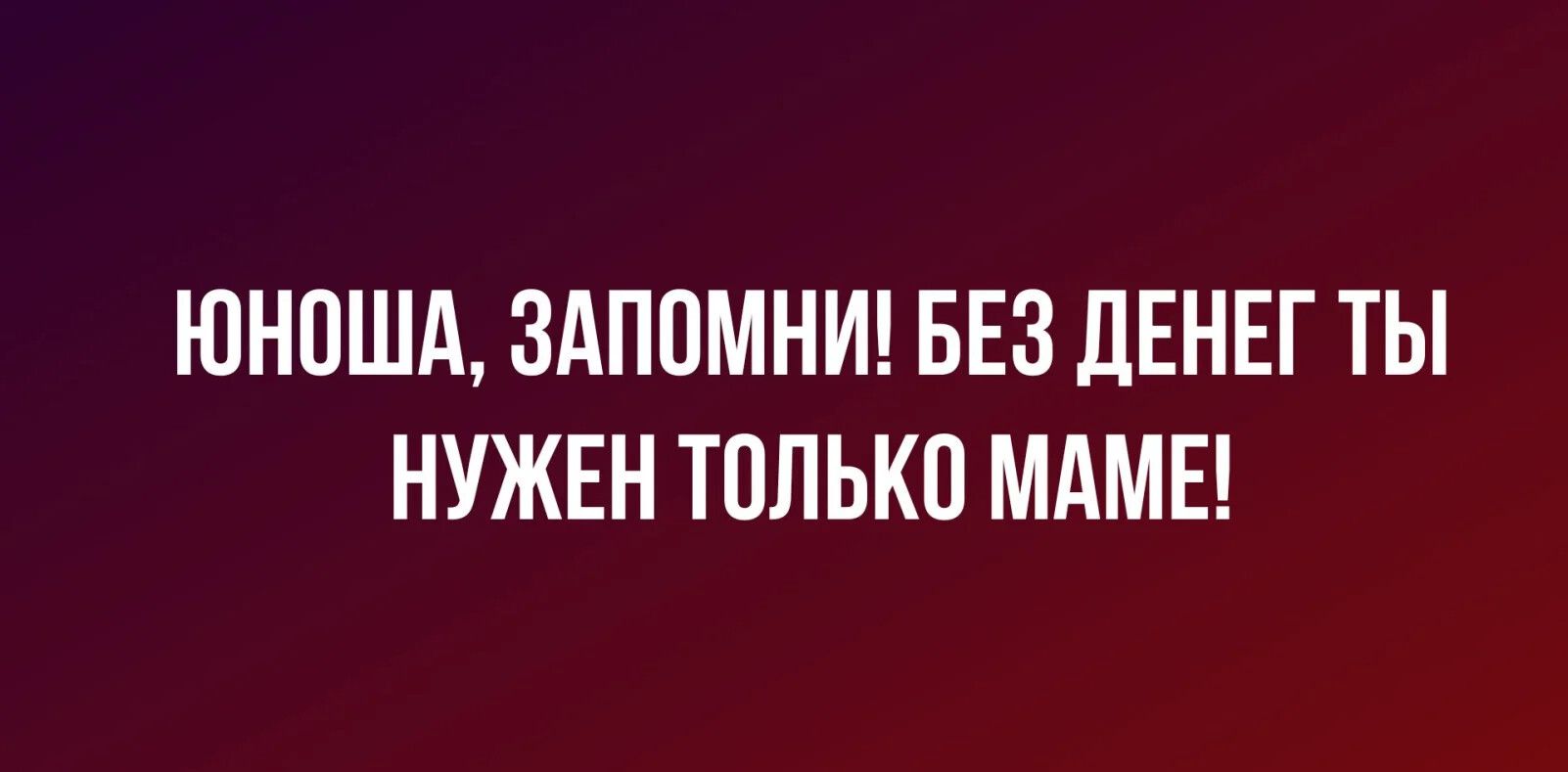 ЮНОША, ЗАПОМНИ! БЕЗ ДЕНЕГ ТЫ НУЖЕН ТОЛЬКО МАМЕ!